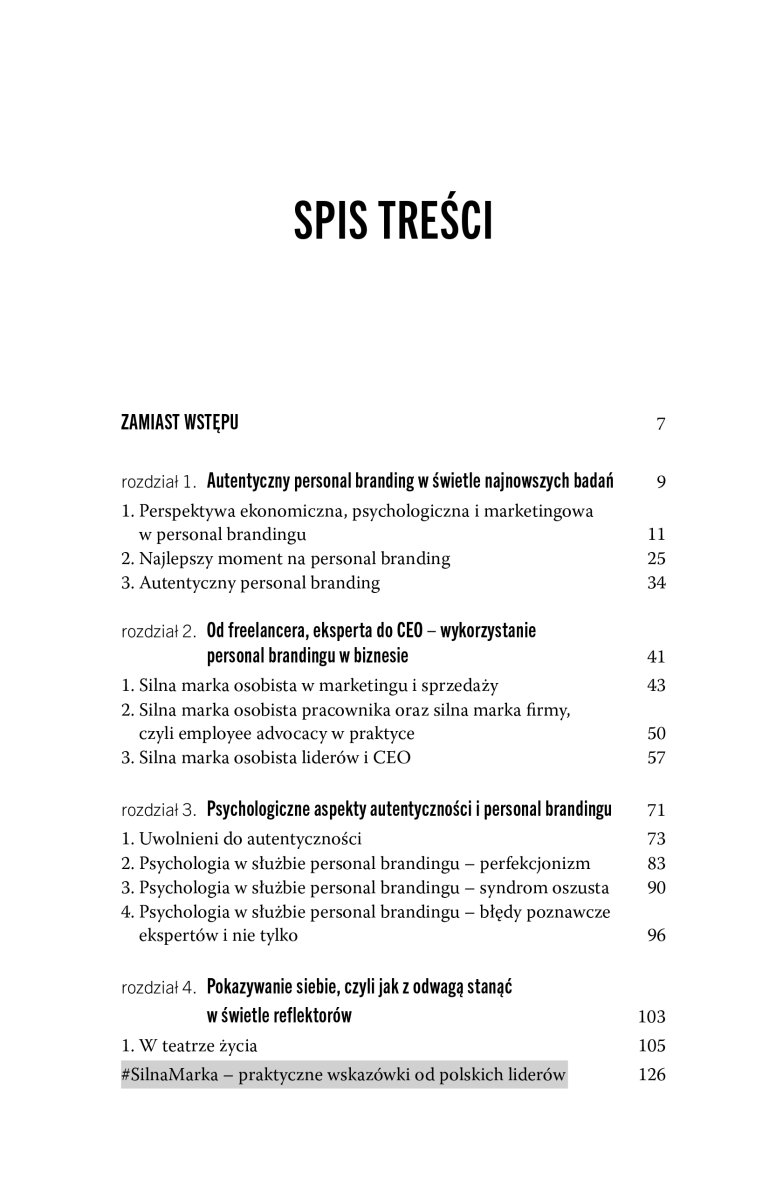 SPIS TREŚCI

ZAMIAST WSTĘPU 7

rozdział 1. Autentyczny personal branding w świetle najnowszych badań 9

1. Perspektywa ekonomiczna, psychologiczna i marketingowa w personal brandingu 11
2. Najlepszy moment na personal branding 25
3. Autentyczny personal branding 34

rozdział 2. Od freelancera, eksperta do CEO – wykorzystanie personal brandingu w biznesie 41

1. Silna marka osobista w marketingu i sprzedaży 43
2. Silna marka osobista pracownika oraz silna marka firmy, czyli employee advocacy w praktyce 50
3. Silna marka osobista liderów i CEO 57

rozdział 3. Psychologiczne aspekty autentyczności i personal brandingu 71

1. Uwolnieni do autentyczności 73
2. Psychologia w służbie personal brandingu – perfekcjonizm 83
3. Psychologia w służbie personal brandingu – syndrom oszusta 90
4. Psychologia w służbie personal brandingu – błędy poznawcze ekspertów i nie tylko 96

rozdział 4. Pokazywanie siebie, czyli jak z odwagą stanąć w świetle reflektorów 103

1. W teatrze życia 105
#SilnaMarka – praktyczne wskazówki od polskich liderów 126